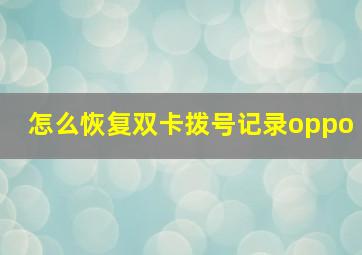 怎么恢复双卡拨号记录oppo